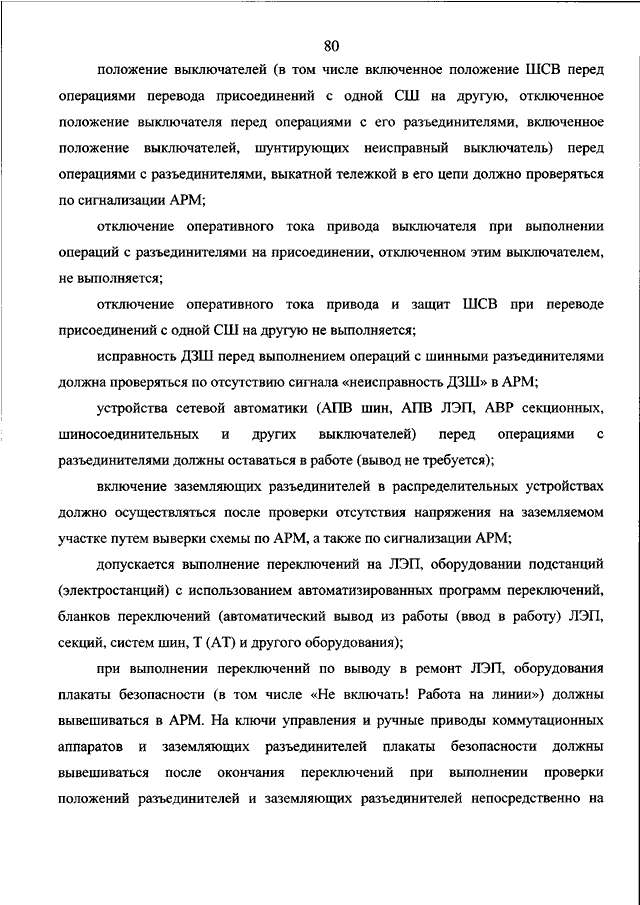 80

положение выключателей (в том числе включенное положение ШСВ перед операциями перевода присоединений с одной СШ на другую, отключенное положение выключателя перед операциями с его разъединителями, включенное положение выключателей, шунтирующих неисправный выключатель) перед операциями с разъединителями, выкатной тележкой в его цепи должно проверяться по сигнализации АРМ;

отключение оперативного тока привода выключателя при выполнении операций с разъединителями на присоединении, отключенном этим выключателем, не выполняется;

отключение оперативного тока привода и защит ШСВ при переводе присоединений с одной СШ на другую не выполняется;

исправность ДЗШ перед выполнением операций с шинными разъединителями должна проверяться по отсутствию сигнала «неисправность ДЗШ» в АРМ;

устройства сетевой автоматики (АПВ шин, АПВ ЛЭП, АВР секционных, шиносоединительных и других выключателей) перед операциями с разъединителями должны оставаться в работе (вывод не требуется);

включение заземляющих разъединителей в распределительных устройствах должно осуществляться после проверки отсутствия напряжения на заземляемом участке путем выверки схемы по АРМ, а также по сигнализации АРМ;

допускается выполнение переключений на ЛЭП, оборудовании подстанций (электростанций) с использованием автоматизированных программ переключений, бланков переключений (автоматический вывод из работы (ввод в работу) ЛЭП, секций, систем шин, Т (АТ) и другого оборудования);

при выполнении переключений по выводу в ремонт ЛЭП, оборудования плакаты безопасности (в том числе «Не включать! Работа на линии») должны вывешиваться в АРМ. На ключи управления и ручные приводы коммутационных аппаратов и заземляющих разъединителей плакаты безопасности должны вывешиваться после окончания переключений при выполнении проверки положений разъединителей и заземляющих разъединителей непосредственно на